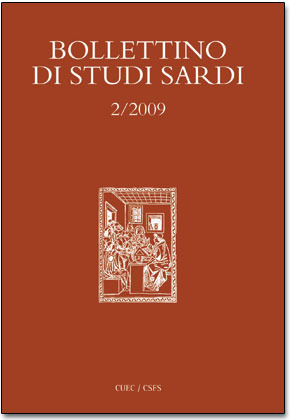 BOLLETTINO
DI STUDI SARDI

2/2009

CUEC / CSFS